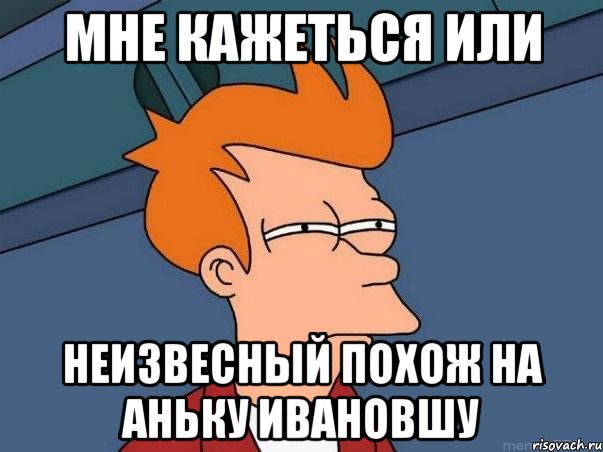 МНЕ КАЖЕТЬСЯ ИЛИ

НЕИЗВЕСНЫЙ ПОХОЖ НА АНЬКУ ИВАНОВШУ

risovach.ru